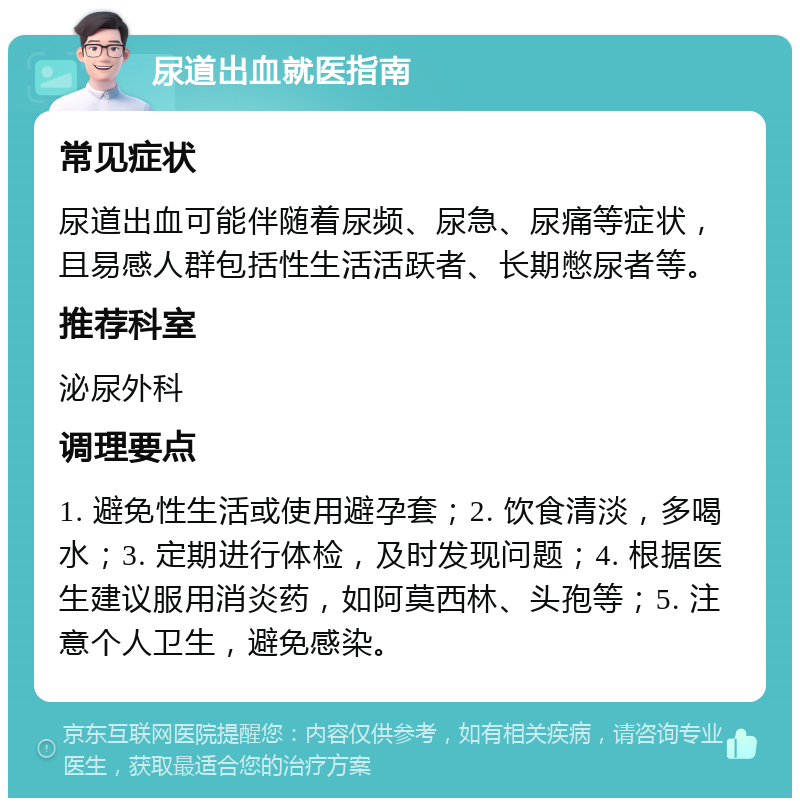 尿道出血就医指南

常见症状

尿道出血可能伴随着尿频、尿急、尿痛等症状，且易感人群包括性生活活跃者、长期憋尿者等。

推荐科室

泌尿外科

调理要点

1. 避免性生活或使用避孕套；2. 饮食清淡，多喝水；3. 定期进行体检，及时发现问题；4. 根据医生建议服用消炎药，如阿莫西林、头孢等；5. 注意个人卫生，避免感染。

京东互联网医院提醒您：内容仅供参考，如有相关疾病，请咨询专业医生，获取最适合您的治疗方案